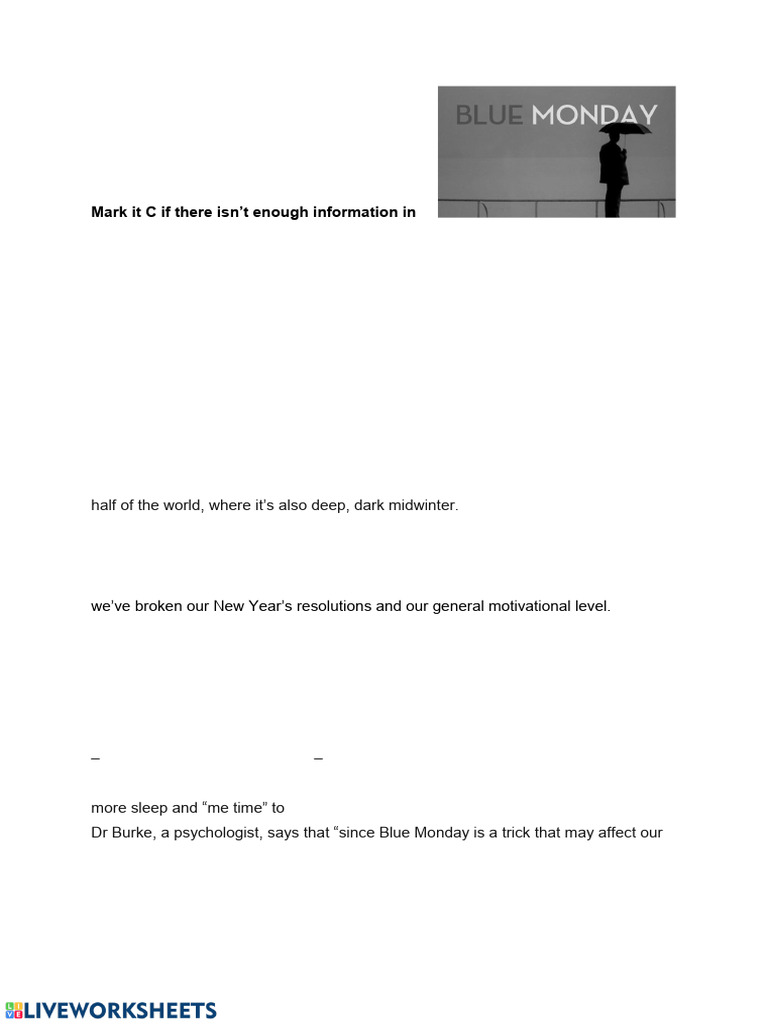 BLUE MONDAY

Mark it C if there isn't enough information in

half of the world, where it's also deep, dark midwinter.

we've broken our New Year's resolutions and our general motivational level.

– –

more sleep and "me time" to

Dr Burke, a psychologist, says that "since Blue Monday is a trick that may affect our

LIVEWORKSHEETS